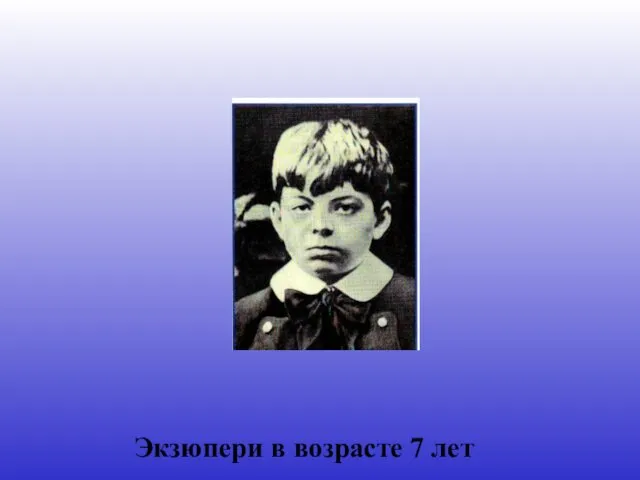 Экзюпери в возрасте 7 лет